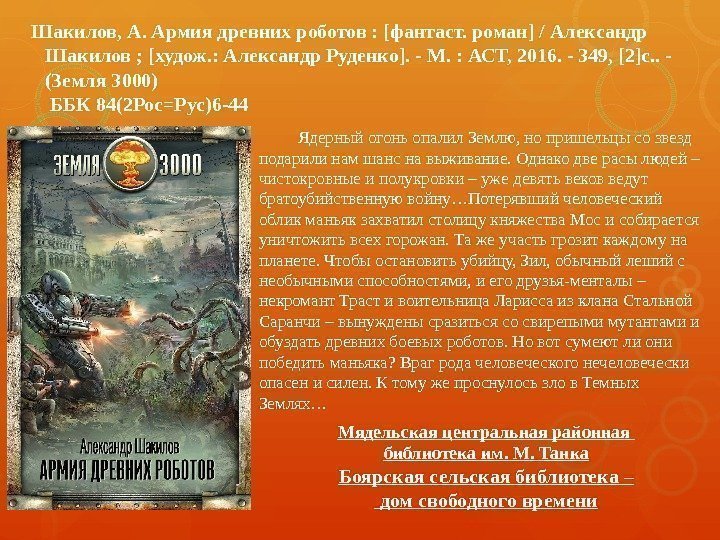 Шакилов, А. Армия древних роботов : [фантаст. роман] / Александр Шакилов ; [худож.: Александр Руденко]. - М. : АСТ, 2016. - 349, [2]с.. - (Земля 3000)
ББК 84(2Рос=Рус)6-44

ЗЕМЛЯ 3000

Александр Шакилов
АРМИЯ ДРЕВНИХ РОБОТОВ

Ядерный огонь опалил Землю, но пришельцы со звезд подарили нам шанс на выживание. Однако две расы людей – чистокровные и полукровки – уже девять веков ведут братоубийственную войну…Потерявший человеческий облик маньяк захватил столицу княжества Мос и собирается уничтожить всех горожан. Та же участь грозит каждому на планете. Чтобы остановить убийцу, Зил, обычный леший с необычными способностями, и его друзья-менталы – некромант Траст и воительница Ларисса из клана Стальной Саранчи – вынуждены сразиться со свирепыми мутантами и обуздать древних боевых роботов. Но вот сумеют ли они победить маньяка? Враг рода человеческого нечеловечески опасен и силен. К тому же проснулось зло в Темных Землях…

Мядельская центральная районная библиотека им. М. Танка
Боярская сельская библиотека – дом свободного времени